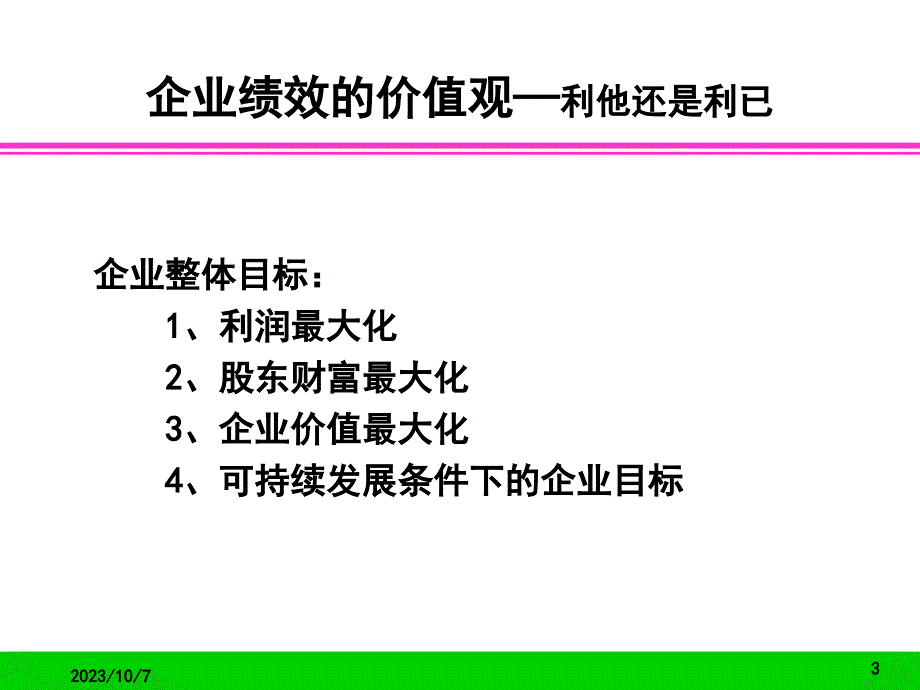 企业绩效的价值观—利他还是利已

企业整体目标：

1、利润最大化

2、股东财富最大化

3、企业价值最大化

4、可持续发展条件下的企业目标

2023/10/7

3